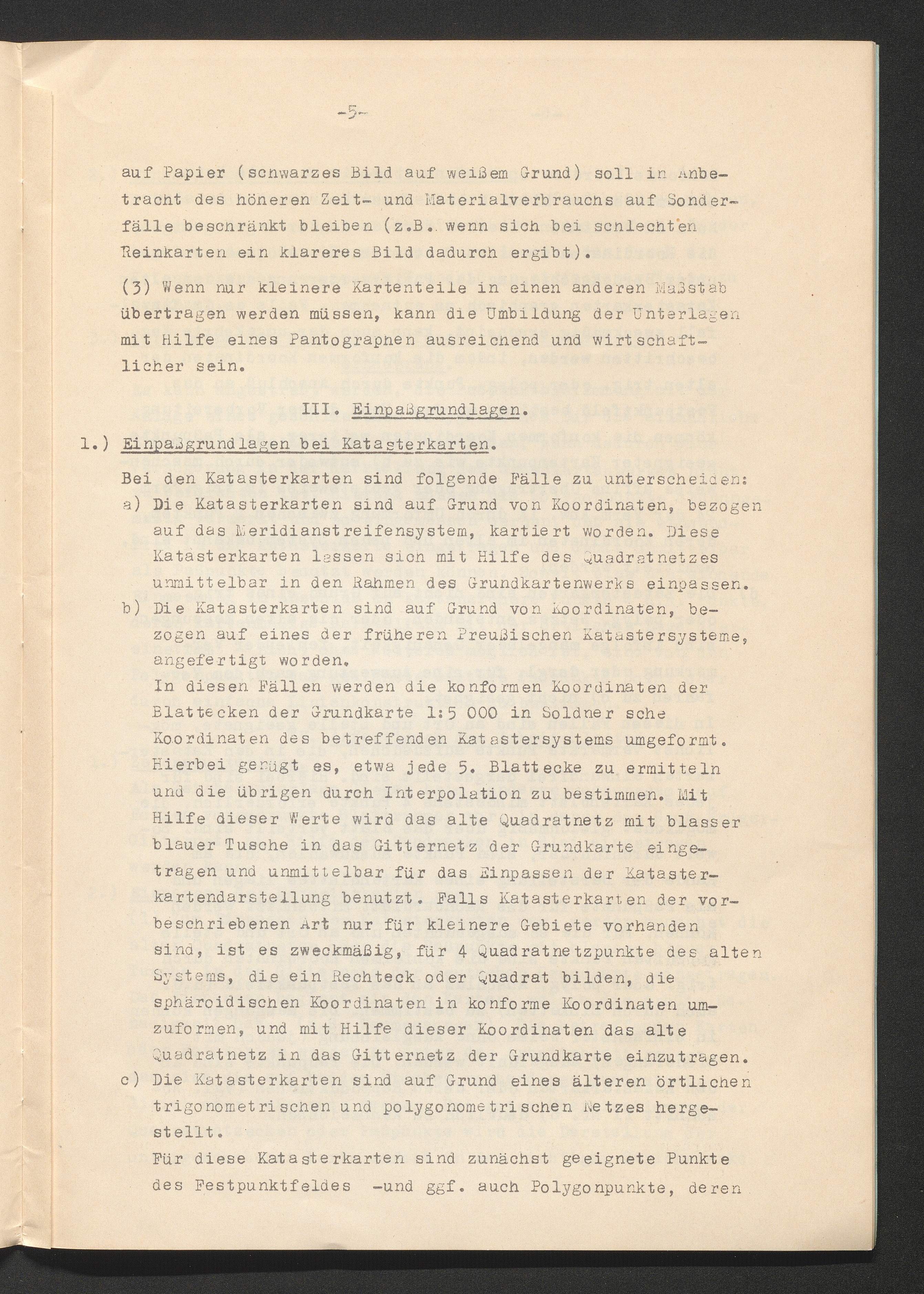 -5-

auf Papier (schwarzes Bild auf weißem Grund) soll in Anbetracht des höheren Zeit- und Materialverbrauchs auf Sonderfälle beschränkt bleiben (z.B. wenn sich bei schlechten Reinkarten ein klareres Bild dadurch ergibt).

(3) Wenn nur kleinere Kartenteile in einen anderen Maßstab übertragen werden müssen, kann die Umbildung der Unterlagen mit Hilfe eines Pantographen ausreichend und wirtschaftlicher sein.

III. Einpaßgrundlagen.

1.) Einpaßgrundlagen bei Katasterkarten.

Bei den Katasterkarten sind folgende Fälle zu unterscheiden:

a) Die Katasterkarten sind auf Grund von Koordinaten, bezogen auf das Meridianstreifensystem, kartiert worden. Diese Katasterkarten lassen sich mit Hilfe des Quadratnetzes unmittelbar in den Rahmen des Grundkartenwerks einpassen.

b) Die Katasterkarten sind auf Grund von Koordinaten, bezogen auf eines der früheren Preußischen Katastersysteme, angefertigt worden.
In diesen Fällen werden die konformen Koordinaten der Blattecken der Grundkarte 1:5 000 in Soldner sche Koordinaten des betreffenden Katastersystems umgeformt. Hierbei genügt es, etwa jede 5. Blattecke zu ermitteln und die übrigen durch Interpolation zu bestimmen. Mit Hilfe dieser Werte wird das alte Quadratnetz mit blasser blauer Tusche in das Gitternetz der Grundkarte eingetragen und unmittelbar für das Einpassen der Katasterkartendarstellung benutzt. Falls Katasterkarten der vorbeschriebenen Art nur für kleinere Gebiete vorhanden sind, ist es zweckmäßig, für 4 Quadratnetzpunkte des alten Systems, die ein Rechteck oder Quadrat bilden, die sphäroidischen Koordinaten in konforme Koordinaten umzuformen, und mit Hilfe dieser Koordinaten das alte Quadratnetz in das Gitternetz der Grundkarte einzutragen.

c) Die Katasterkarten sind auf Grund eines älteren örtlichen trigonometrischen und polygonometrischen Netzes hergestellt.
Für diese Katasterkarten sind zunächst geeignete Punkte des Festpunktfeldes -und ggf. auch Polygonpunkte, deren